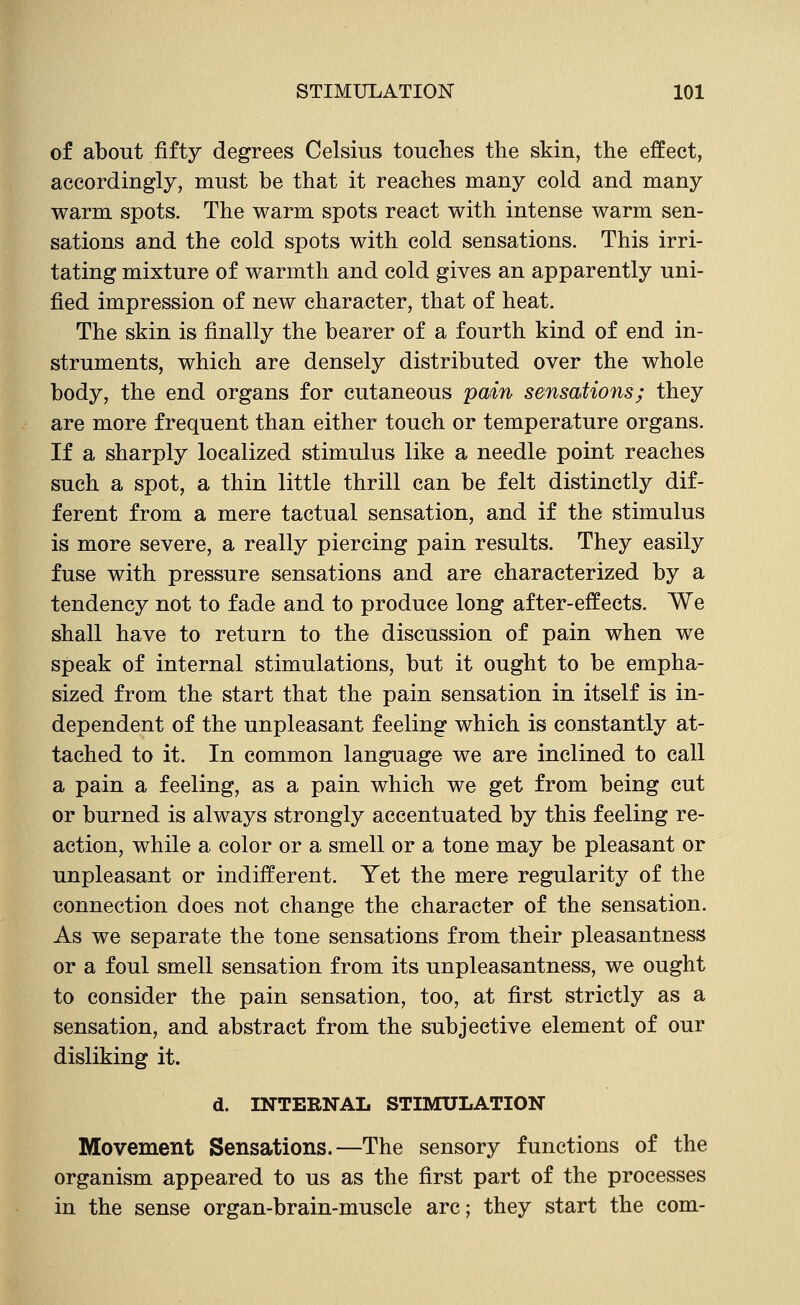 STIMULATION 101

of about fifty degrees Celsius touches the skin, the effect, accordingly, must be that it reaches many cold and many warm spots. The warm spots react with intense warm sensations and the cold spots with cold sensations. This irritating mixture of warmth and cold gives an apparently unified impression of new character, that of heat.

The skin is finally the bearer of a fourth kind of end instruments, which are densely distributed over the whole body, the end organs for cutaneous pain sensations; they are more frequent than either touch or temperature organs. If a sharply localized stimulus like a needle point reaches such a spot, a thin little thrill can be felt distinctly different from a mere tactual sensation, and if the stimulus is more severe, a really piercing pain results. They easily fuse with pressure sensations and are characterized by a tendency not to fade and to produce long after-effects. We shall have to return to the discussion of pain when we speak of internal stimulations, but it ought to be emphasized from the start that the pain sensation in itself is independent of the unpleasant feeling which is constantly attached to it. In common language we are inclined to call a pain a feeling, as a pain which we get from being cut or burned is always strongly accentuated by this feeling reaction, while a color or a smell or a tone may be pleasant or unpleasant or indifferent. Yet the mere regularity of the connection does not change the character of the sensation. As we separate the tone sensations from their pleasantness or a foul smell sensation from its unpleasantness, we ought to consider the pain sensation, too, at first strictly as a sensation, and abstract from the subjective element of our disliking it.

d. INTERNAL STIMULATION

Movement Sensations.—The sensory functions of the organism appeared to us as the first part of the processes in the sense organ-brain-muscle arc; they start the com-